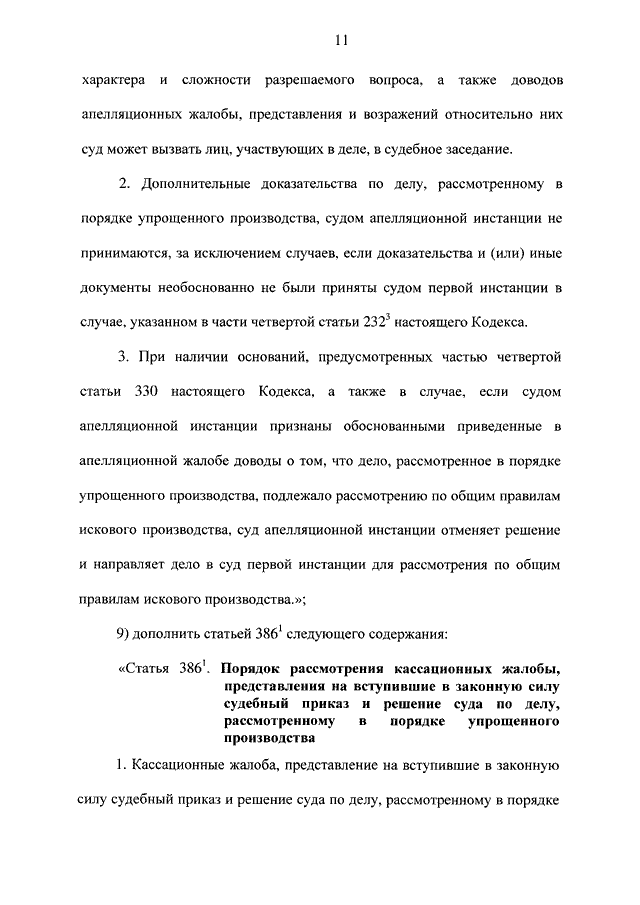 11

характера и сложности разрешаемого вопроса, а также доводов апелляционных жалобы, представления и возражений относительно них суд может вызвать лиц, участвующих в деле, в судебное заседание.

2. Дополнительные доказательства по делу, рассмотренному в порядке упрощенного производства, судом апелляционной инстанции не принимаются, за исключением случаев, если доказательства и (или) иные документы необоснованно не были приняты судом первой инстанции в случае, указанном в части четвертой статьи $232^3$ настоящего Кодекса.

3. При наличии оснований, предусмотренных частью четвертой статьи 330 настоящего Кодекса, а также в случае, если судом апелляционной инстанции признаны обоснованными приведенные в апелляционной жалобе доводы о том, что дело, рассмотренное в порядке упрощенного производства, подлежало рассмотрению по общим правилам искового производства, суд апелляционной инстанции отменяет решение и направляет дело в суд первой инстанции для рассмотрения по общим правилам искового производства.»;

9) дополнить статьей $386^1$ следующего содержания:

«Статья $386^1$. Порядок рассмотрения кассационных жалобы, представления на вступившие в законную силу судебный приказ и решение суда по делу, рассмотренному в порядке упрощенного производства

1. Кассационные жалоба, представление на вступившие в законную силу судебный приказ и решение суда по делу, рассмотренному в порядке